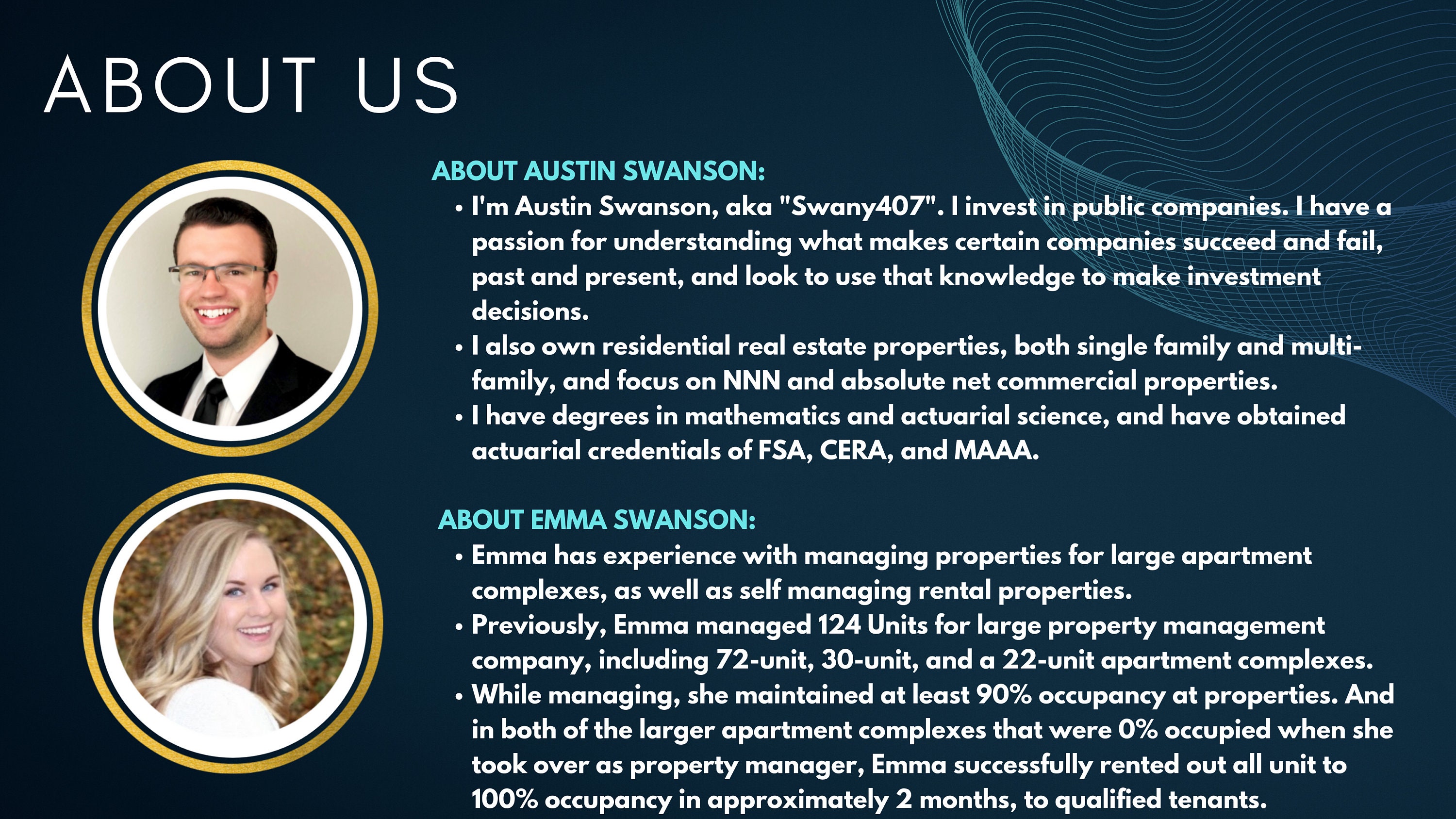 ABOUT US

ABOUT AUSTIN SWANSON:

• I'm Austin Swanson, aka "Swany407". I invest in public companies. I have a passion for understanding what makes certain companies succeed and fail, past and present, and look to use that knowledge to make investment decisions.
• I also own residential real estate properties, both single family and multi-family, and focus on NNN and absolute net commercial properties.
• I have degrees in mathematics and actuarial science, and have obtained actuarial credentials of FSA, CERA, and MAAA.

ABOUT EMMA SWANSON:

• Emma has experience with managing properties for large apartment complexes, as well as self managing rental properties.
• Previously, Emma managed 124 Units for large property management company, including 72-unit, 30-unit, and a 22-unit apartment complexes.
• While managing, she maintained at least 90% occupancy at properties. And in both of the larger apartment complexes that were 0% occupied when she took over as property manager, Emma successfully rented out all unit to 100% occupancy in approximately 2 months, to qualified tenants.